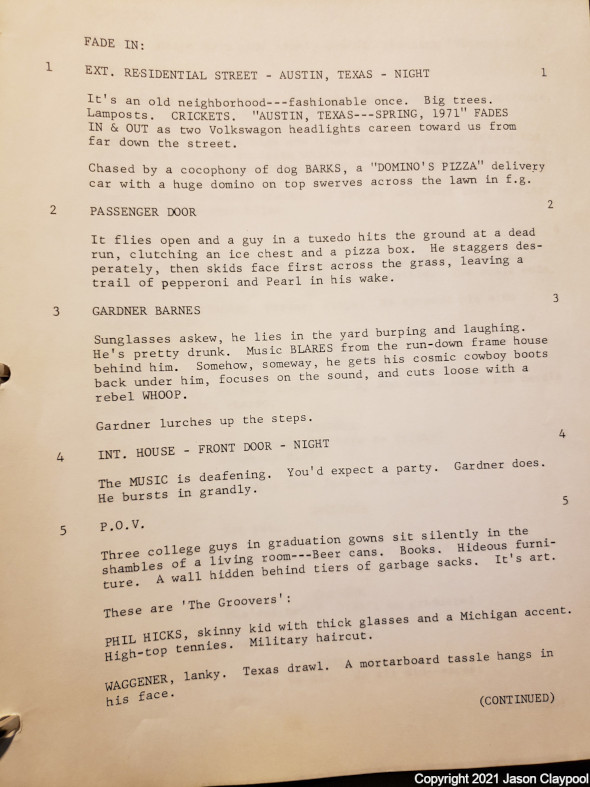 FADE IN:

1 EXT. RESIDENTIAL STREET - AUSTIN, TEXAS - NIGHT 1

It's an old neighborhood---fashionable once. Big trees. Lamposts. CRICKETS. "AUSTIN, TEXAS---SPRING, 1971" FADES IN & OUT as two Volkswagon headlights careen toward us from far down the street.

Chased by a cocophony of dog BARKS, a "DOMINO'S PIZZA" delivery car with a huge domino on top swerves across the lawn in f.g.

2 PASSENGER DOOR 2

It flies open and a guy in a tuxedo hits the ground at a dead run, clutching an ice chest and a pizza box. He staggers desperately, then skids face first across the grass, leaving a trail of pepperoni and Pearl in his wake.

3 GARDNER BARNES 3

Sunglasses askew, he lies in the yard burping and laughing. He's pretty drunk. Music BLARES from the run-down frame house behind him. Somehow, someway, he gets his cosmic cowboy boots back under him, focuses on the sound, and cuts loose with a rebel WHOOP.

Gardner lurches up the steps.

4 INT. HOUSE - FRONT DOOR - NIGHT 4

The MUSIC is deafening. You'd expect a party. Gardner does. He bursts in grandly.

5 P.O.V. 5

Three college guys in graduation gowns sit silently in the shambles of a living room---Beer cans. Books. Hideous furniture. A wall hidden behind tiers of garbage sacks. It's art.

These are 'The Groovers':

PHIL HICKS, skinny kid with thick glasses and a Michigan accent. High-top tennies. Military haircut.

WAGGENER, lanky. Texas drawl. A mortarboard tassle hangs in his face.

(CONTINUED)

Copyright 2021 Jason Claypool